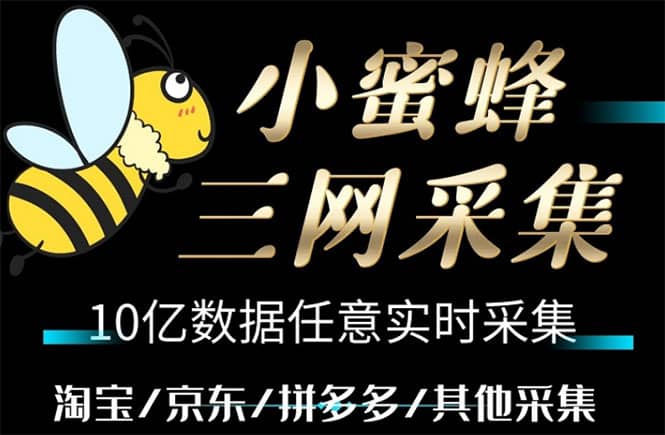 小蜜蜂
三网采集

10亿数据任意实时采集

淘宝/京东/拼多多/其他采集